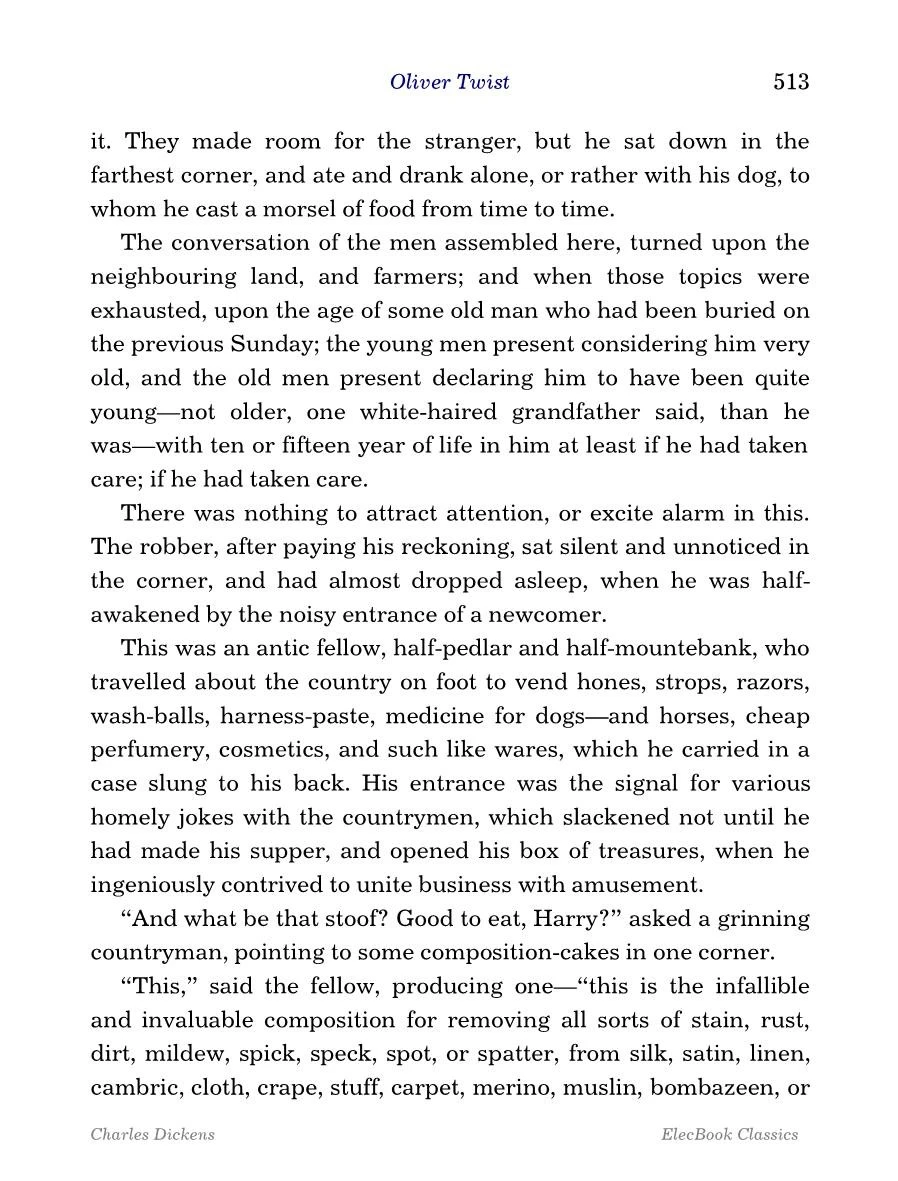 Oliver Twist 513

it. They made room for the stranger, but he sat down in the farthest corner, and ate and drank alone, or rather with his dog, to whom he cast a morsel of food from time to time.

The conversation of the men assembled here, turned upon the neighbouring land, and farmers; and when those topics were exhausted, upon the age of some old man who had been buried on the previous Sunday; the young men present considering him very old, and the old men present declaring him to have been quite young—not older, one white-haired grandfather said, than he was—with ten or fifteen year of life in him at least if he had taken care; if he had taken care.

There was nothing to attract attention, or excite alarm in this. The robber, after paying his reckoning, sat silent and unnoticed in the corner, and had almost dropped asleep, when he was half-awakened by the noisy entrance of a newcomer.

This was an antic fellow, half-pedlar and half-mountebank, who travelled about the country on foot to vend hones, strops, razors, wash-balls, harness-paste, medicine for dogs—and horses, cheap perfumery, cosmetics, and such like wares, which he carried in a case slung to his back. His entrance was the signal for various homely jokes with the countrymen, which slackened not until he had made his supper, and opened his box of treasures, when he ingeniously contrived to unite business with amusement.

"And what be that stoof? Good to eat, Harry?" asked a grinning countryman, pointing to some composition-cakes in one corner.

"This," said the fellow, producing one—"this is the infallible and invaluable composition for removing all sorts of stain, rust, dirt, mildew, spick, speck, spot, or spatter, from silk, satin, linen, cambric, cloth, crape, stuff, carpet, merino, muslin, bombazeen, or

Charles Dickens ElecBook Classics